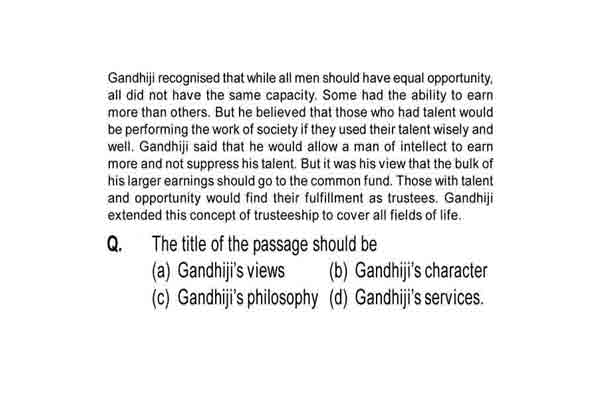 Gandhiji recognised that while all men should have equal opportunity, all did not have the same capacity. Some had the ability to earn more than others. But he believed that those who had talent would be performing the work of society if they used their talent wisely and well. Gandhiji said that he would allow a man of intellect to earn more and not suppress his talent. But it was his view that the bulk of his larger earnings should go to the common fund. Those with talent and opportunity would find their fulfillment as trustees. Gandhiji extended this concept of trusteeship to cover all fields of life.

Q. The title of the passage should be

(a) Gandhiji's views (b) Gandhiji's character

(c) Gandhiji's philosophy (d) Gandhiji's services.